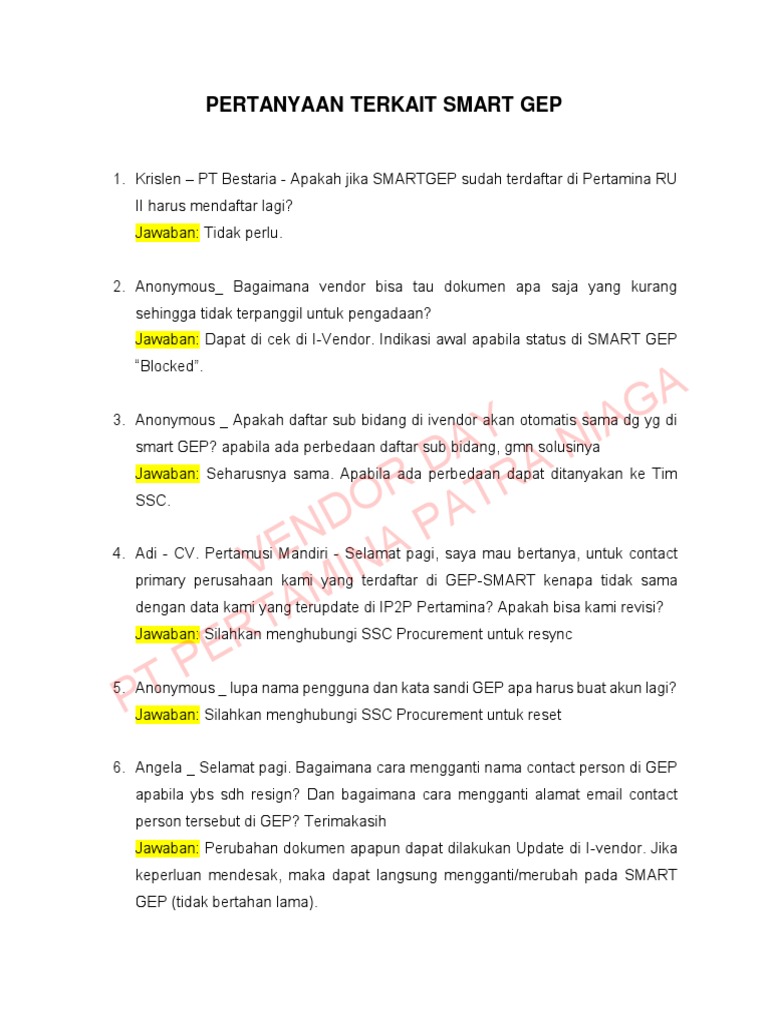 PERTANYAAN TERKAIT SMART GEP

1. Krislen – PT Bestaria - Apakah jika SMARTGEP sudah terdaftar di Pertamina RU II harus mendaftar lagi?
Jawaban: Tidak perlu.

2. Anonymous_ Bagaimana vendor bisa tau dokumen apa saja yang kurang sehingga tidak terpanggil untuk pengadaan?
Jawaban: Dapat di cek di I-Vendor. Indikasi awal apabila status di SMART GEP "Blocked".

3. Anonymous _ Apakah daftar sub bidang di ivendor akan otomatis sama dg yg di smart GEP? apabila ada perbedaan daftar sub bidang, gmn solusinya
Jawaban: Seharusnya sama. Apabila ada perbedaan dapat ditanyakan ke Tim SSC.

4. Adi - CV. Pertamusi Mandiri - Selamat pagi, saya mau bertanya, untuk contact primary perusahaan kami yang terdaftar di GEP-SMART kenapa tidak sama dengan data kami yang terupdate di IP2P Pertamina? Apakah bisa kami revisi?
Jawaban: Silahkan menghubungi SSC Procurement untuk resync

5. Anonymous _ lupa nama pengguna dan kata sandi GEP apa harus buat akun lagi?
Jawaban: Silahkan menghubungi SSC Procurement untuk reset

6. Angela _ Selamat pagi. Bagaimana cara mengganti nama contact person di GEP apabila ybs sdh resign? Dan bagaimana cara mengganti alamat email contact person tersebut di GEP? Terimakasih
Jawaban: Perubahan dokumen apapun dapat dilakukan Update di I-vendor. Jika keperluan mendesak, maka dapat langsung mengganti/merubah pada SMART GEP (tidak bertahan lama).

VENDOR DAY
PT PERTAMINA PATRA NIAGA